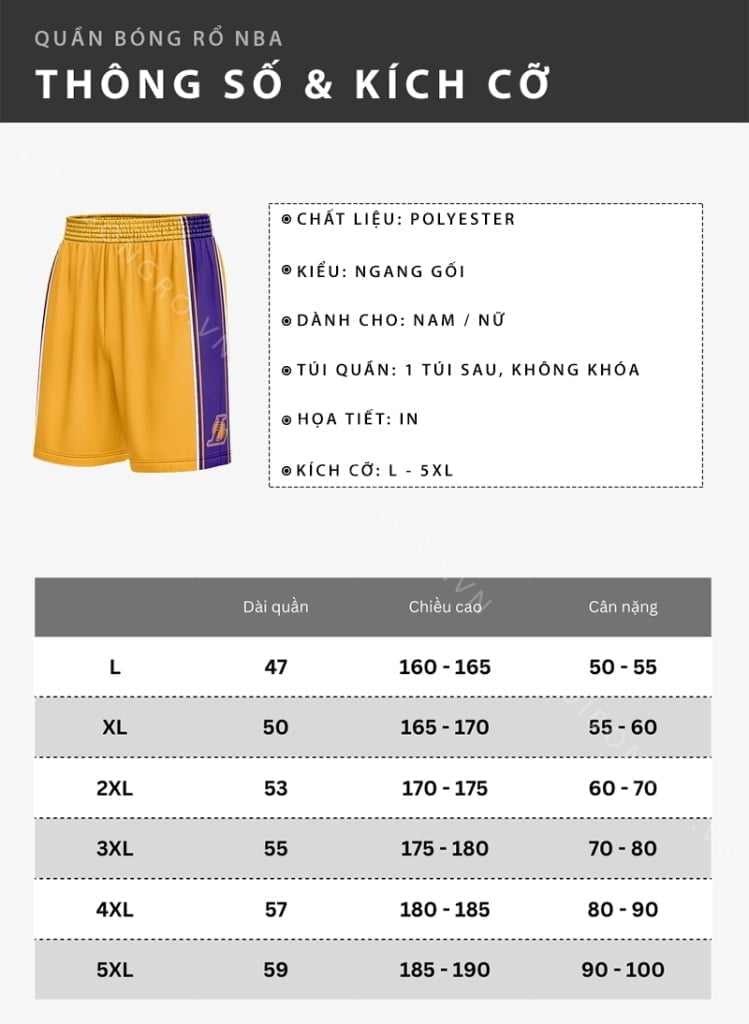 QUẦN BÓNG RỔ NBA
THÔNG SỐ & KÍCH CỠ

CHẤT LIỆU: POLYESTER
KIỂU: NGANG GỐI
DÀNH CHO: NAM / NỮ
TÚI QUẦN: 1 TÚI SAU, KHÔNG KHÓA
HỌA TIẾT: IN
KÍCH CỠ: L - 5XL

| | Dài quần | Chiều cao | Cân nặng |
|---|---|---|---|
| L | 47 | 160 - 165 | 50 - 55 |
| XL | 50 | 165 - 170 | 55 - 60 |
| 2XL | 53 | 170 - 175 | 60 - 70 |
| 3XL | 55 | 175 - 180 | 70 - 80 |
| 4XL | 57 | 180 - 185 | 80 - 90 |
| 5XL | 59 | 185 - 190 | 90 - 100 |